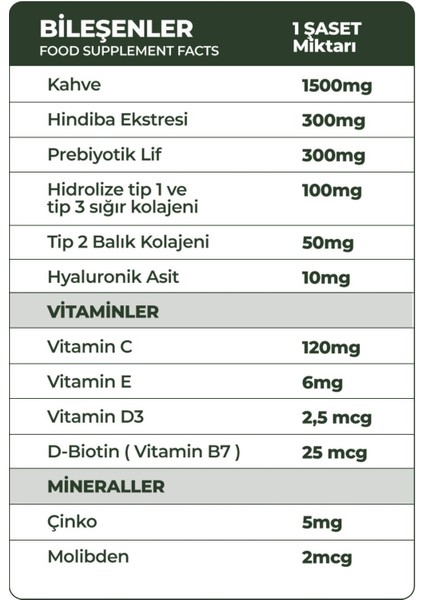 | BİLEŞENLER FOOD SUPPLEMENT FACTS | 1 ŞASET Miktarı |
|---|---|
| Kahve | 1500mg |
| Hindiba Ekstresi | 300mg |
| Prebiyotik Lif | 300mg |
| Hidrolize tip 1 ve tip 3 sığır kolajeni | 100mg |
| Tip 2 Balık Kolajeni | 50mg |
| Hyaluronik Asit | 10mg |
| VİTAMİNLER | |
| Vitamin C | 120mg |
| Vitamin E | 6mg |
| Vitamin D3 | 2,5 mcg |
| D-Biotin ( Vitamin B7 ) | 25 mcg |
| MİNERALLER | |
| Çinko | 5mg |
| Molibden | 2mcg |